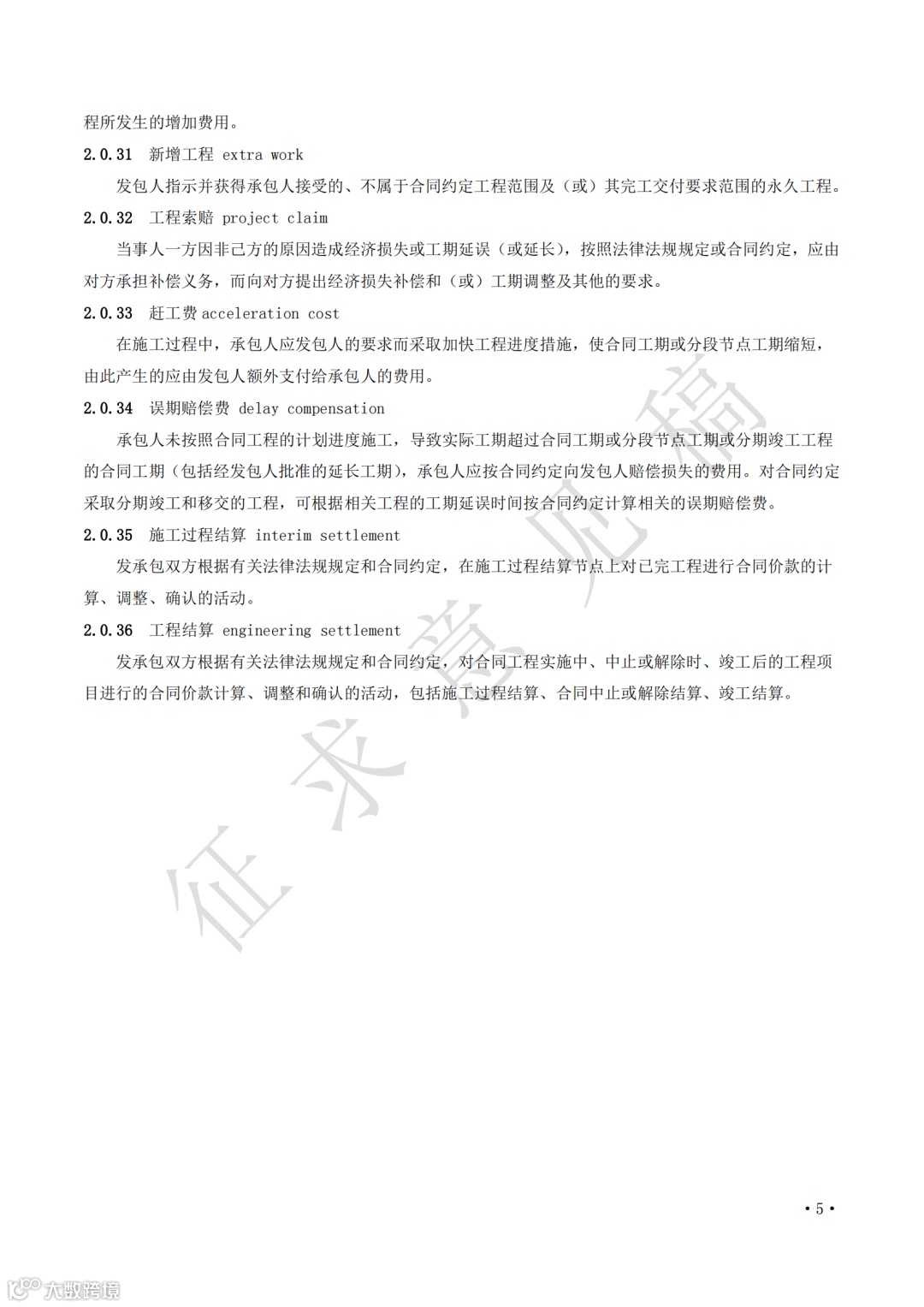 程所发生的增加费用。

2.0.31 新增工程 extra work

发包人指示并获得承包人接受的、不属于合同约定工程范围及（或）其完工交付要求范围的永久工程。

2.0.32 工程索赔 project claim

当事人一方因非己方的原因造成经济损失或工期延误（或延长），按照法律法规规定或合同约定，应由对方承担补偿义务，而向对方提出经济损失补偿和（或）工期调整及其他的要求。

2.0.33 赶工费 acceleration cost

在施工过程中，承包人应发包人的要求而采取加快工程进度措施，使合同工期或分段节点工期缩短，由此产生的应由发包人额外支付给承包人的费用。

2.0.34 误期赔偿费 delay compensation

承包人未按照合同工程的计划进度施工，导致实际工期超过合同工期或分段节点工期或分期竣工工程的合同工期（包括经发包人批准的延长工期），承包人应按合同约定向发包人赔偿损失的费用。对合同约定采取分期竣工和移交的工程，可根据相关工程的工期延误时间按合同约定计算相关的误期赔偿费。

2.0.35 施工过程结算 interim settlement

发承包双方根据有关法律法规规定和合同约定，在施工过程结算节点上对已完工程进行合同价款的计算、调整、确认的活动。

2.0.36 工程结算 engineering settlement

发承包双方根据有关法律法规规定和合同约定，对合同工程实施中、中止或解除时、竣工后的工程项目进行的合同价款计算、调整和确认的活动，包括施工过程结算、合同中止或解除结算、竣工结算。

征求意见稿

• 5 •

大数跨境